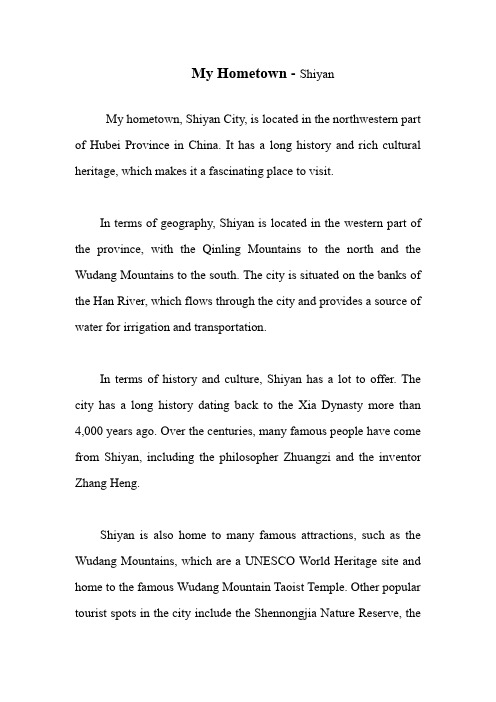 My Hometown - Shiyan

My hometown, Shiyan City, is located in the northwestern part of Hubei Province in China. It has a long history and rich cultural heritage, which makes it a fascinating place to visit.

In terms of geography, Shiyan is located in the western part of the province, with the Qinling Mountains to the north and the Wudang Mountains to the south. The city is situated on the banks of the Han River, which flows through the city and provides a source of water for irrigation and transportation.

In terms of history and culture, Shiyan has a lot to offer. The city has a long history dating back to the Xia Dynasty more than 4,000 years ago. Over the centuries, many famous people have come from Shiyan, including the philosopher Zhuangzi and the inventor Zhang Heng.

Shiyan is also home to many famous attractions, such as the Wudang Mountains, which are a UNESCO World Heritage site and home to the famous Wudang Mountain Taoist Temple. Other popular tourist spots in the city include the Shennongjia Nature Reserve, the